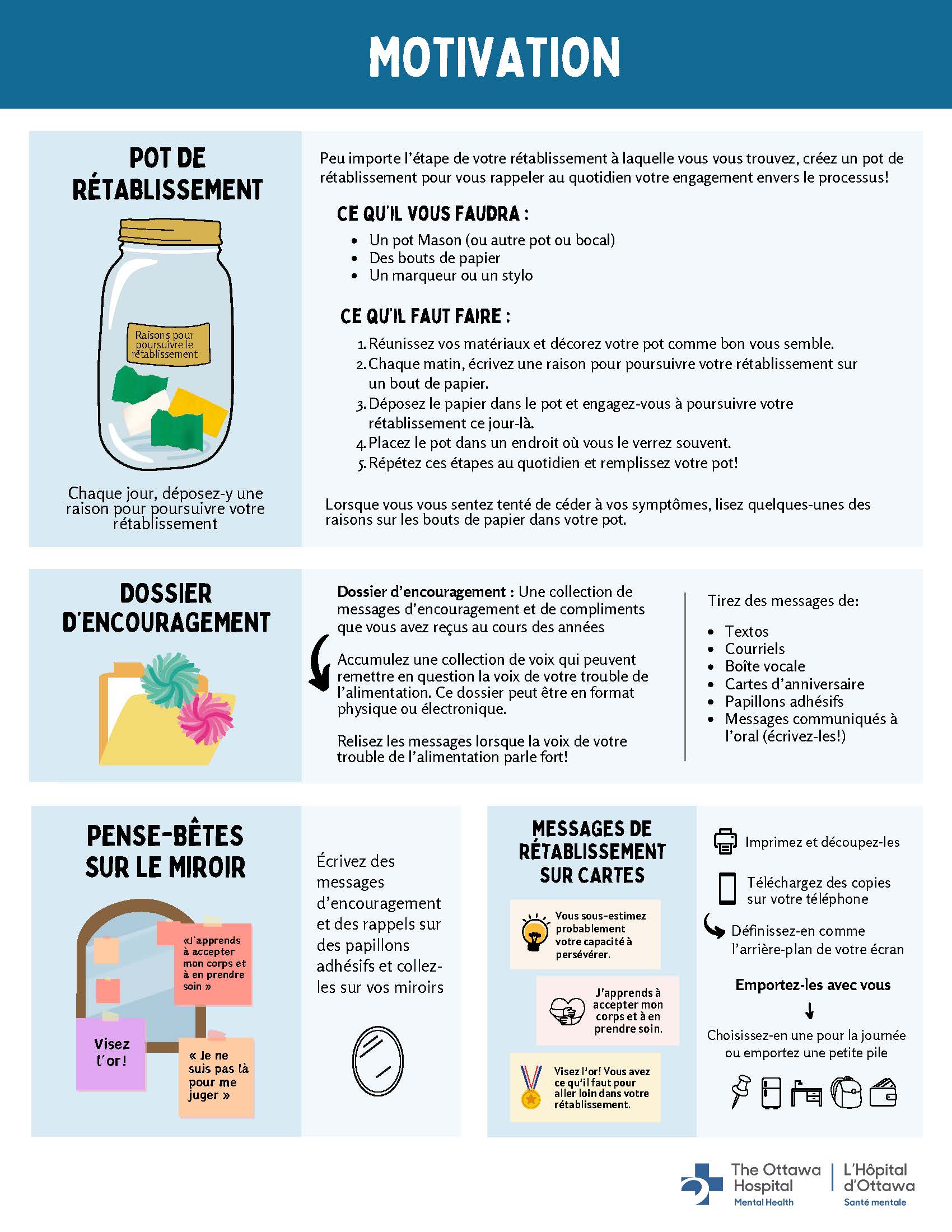 MOTIVATION

POT DE RÉTABLISSEMENT

Raisons pour poursuivre le rétablissement

Chaque jour, déposez-y une raison pour poursuivre votre rétablissement

Peu importe l'étape de votre rétablissement à laquelle vous vous trouvez, créez un pot de rétablissement pour vous rappeler au quotidien votre engagement envers le processus!

CE QU'IL VOUS FAUDRA :

- Un pot Mason (ou autre pot ou bocal)
- Des bouts de papier
- Un marqueur ou un stylo

CE QU'IL FAUT FAIRE :

1. Réunissez vos matériaux et décorez votre pot comme bon vous semble.
2. Chaque matin, écrivez une raison pour poursuivre votre rétablissement sur un bout de papier.
3. Déposez le papier dans le pot et engagez-vous à poursuivre votre rétablissement ce jour-là.
4. Placez le pot dans un endroit où vous le verrez souvent.
5. Répétez ces étapes au quotidien et remplissez votre pot!

Lorsque vous vous sentez tenté de céder à vos symptômes, lisez quelques-unes des raisons sur les bouts de papier dans votre pot.

DOSSIER D'ENCOURAGEMENT

Dossier d'encouragement : Une collection de messages d'encouragement et de compliments que vous avez reçus au cours des années

Accumulez une collection de voix qui peuvent remettre en question la voix de votre trouble de l'alimentation. Ce dossier peut être en format physique ou électronique.

Relisez les messages lorsque la voix de votre trouble de l'alimentation parle fort!

Tirez des messages de:

- Textos
- Courriels
- Boîte vocale
- Cartes d'anniversaire
- Papillons adhésifs
- Messages communiqués à l'oral (écrivez-les!)

PENSE-BÊTES SUR LE MIROIR

«J'apprends à accepter mon corps et à en prendre soin »

Visez l'or!

« Je ne suis pas là pour me juger »

Écrivez des messages d'encouragement et des rappels sur des papillons adhésifs et collez-les sur vos miroirs

MESSAGES DE RÉTABLISSEMENT SUR CARTES

Vous sous-estimez probablement votre capacité à persévérer.

J'apprends à accepter mon corps et à en prendre soin.

Visez l'or! Vous avez ce qu'il faut pour aller loin dans votre rétablissement.

Imprimez et découpez-les

Téléchargez des copies sur votre téléphone

Définissez-en comme l'arrière-plan de votre écran

Emportez-les avec vous

Choisissez-en une pour la journée ou emportez une petite pile

The Ottawa Hospital
Mental Health
L'Hôpital d'Ottawa
Santé mentale